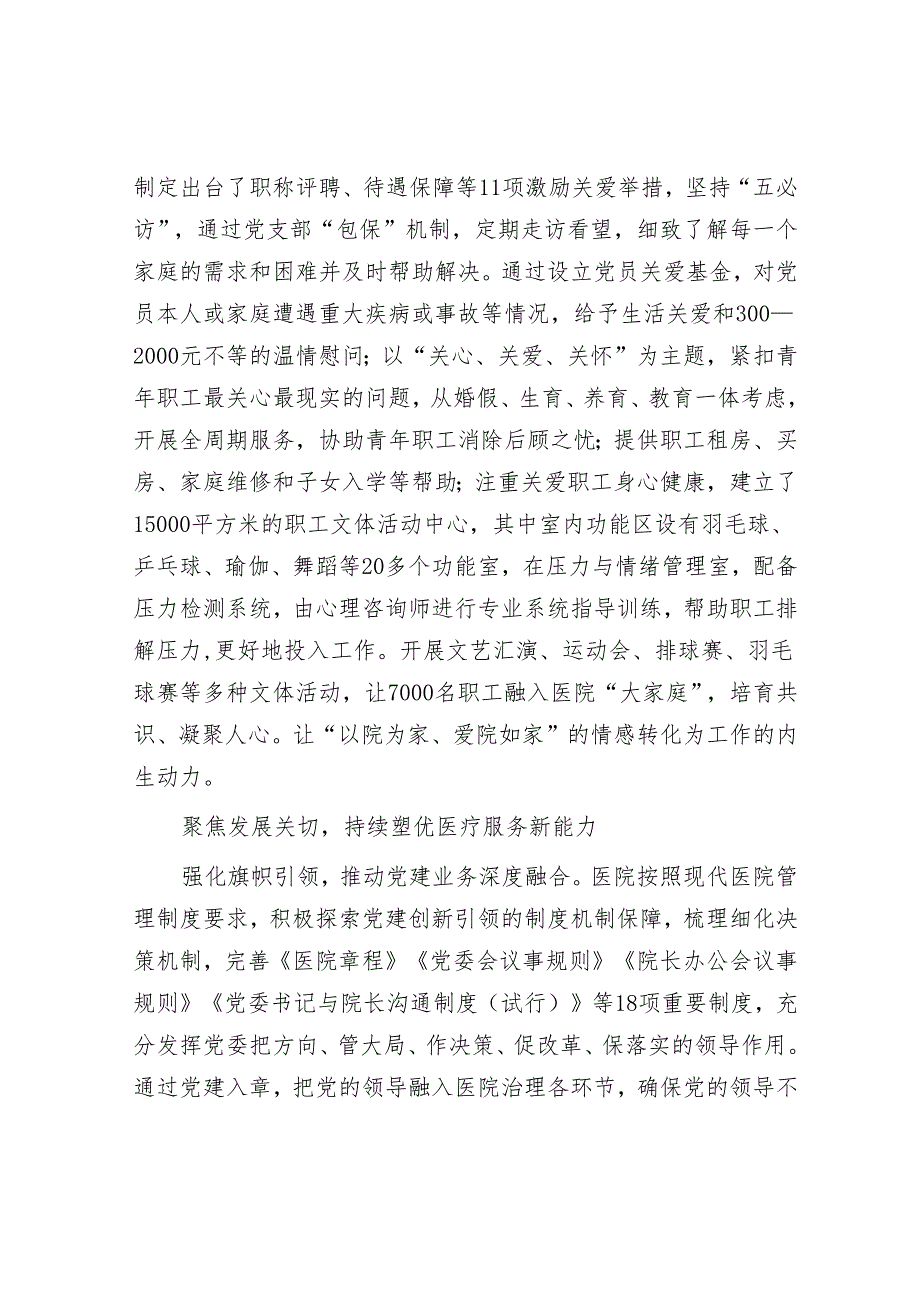 制定出台了职称评聘、待遇保障等11项激励关爱举措，坚持“五必访”，通过党支部“包保”机制，定期走访看望，细致了解每一个家庭的需求和困难并及时帮助解决。通过设立党员关爱基金，对党员本人或家庭遭遇重大疾病或事故等情况，给予生活关爱和300—2000元不等的温情慰问；以“关心、关爱、关怀”为主题，紧扣青年职工最关心最现实的问题，从婚假、生育、养育、教育一体考虑，开展全周期服务，协助青年职工消除后顾之忧；提供职工租房、买房、家庭维修和子女入学等帮助；注重关爱职工身心健康，建立了15000平方米的职工文体活动中心，其中室内功能区设有羽毛球、乒乓球、瑜伽、舞蹈等20多个功能室，在压力与情绪管理室，配备压力检测系统，由心理咨询师进行专业系统指导训练，帮助职工排解压力,更好地投入工作。开展文艺汇演、运动会、排球赛、羽毛球赛等多种文体活动，让7000名职工融入医院“大家庭”，培育共识、凝聚人心。让“以院为家、爱院如家”的情感转化为工作的内生动力。

聚焦发展关切，持续塑优医疗服务新能力

强化旗帜引领，推动党建业务深度融合。医院按照现代医院管理制度要求，积极探索党建创新引领的制度机制保障，梳理细化决策机制，完善《医院章程》《党委会议事规则》《院长办公会议事规则》《党委书记与院长沟通制度（试行）》等18项重要制度，充分发挥党委把方向、管大局、作决策、促改革、保落实的领导作用。通过党建入章，把党的领导融入医院治理各环节，确保党的领导不